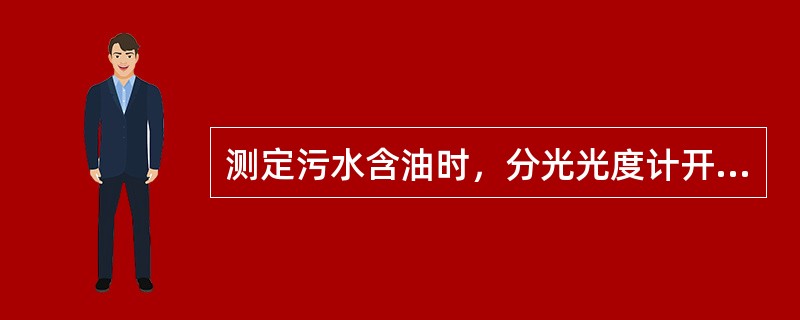 测定污水含油时，分光光度计开...